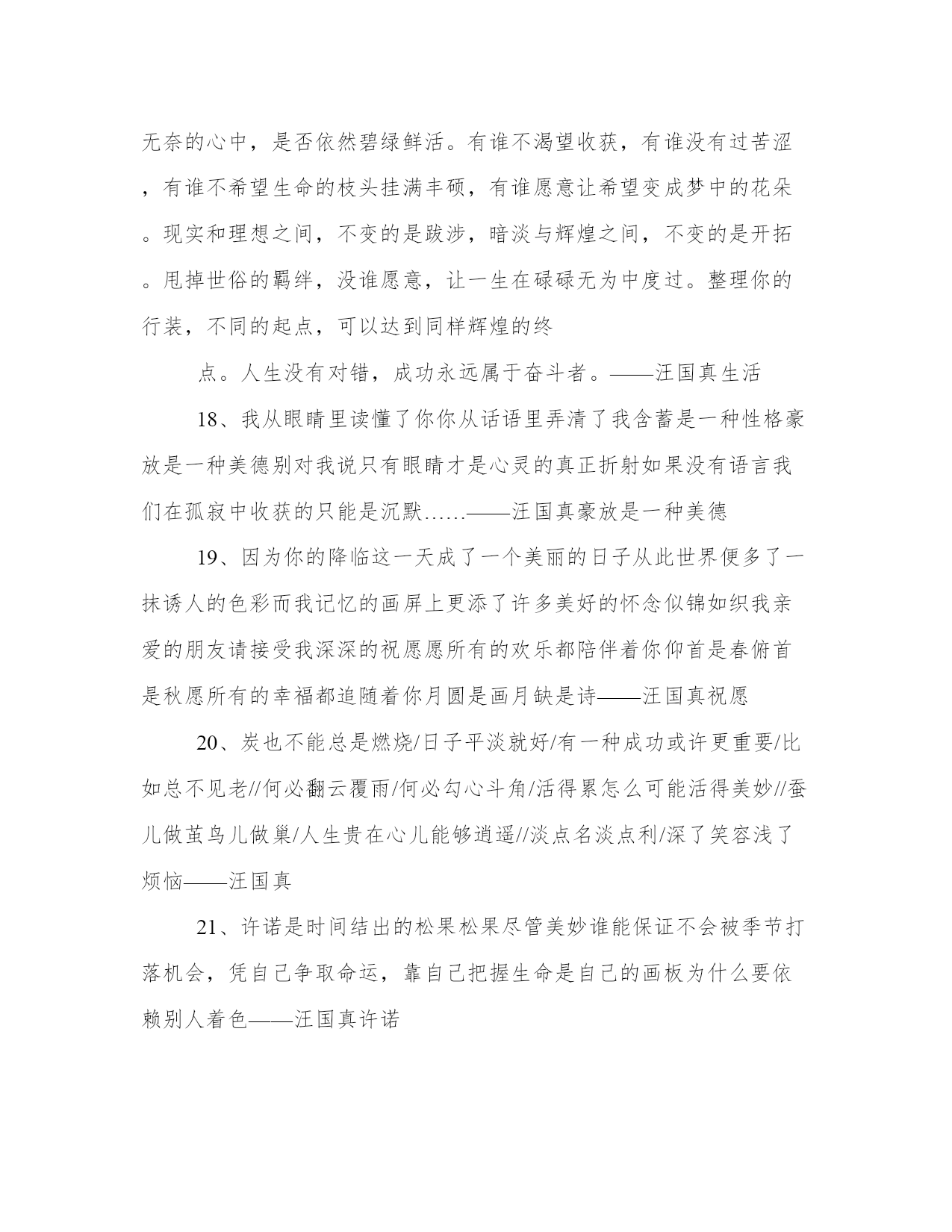 无奈的心中，是否依然碧绿鲜活。有谁不渴望收获，有谁没有过苦涩，有谁不希望生命的枝头挂满丰硕，有谁愿意让希望变成梦中的花朵。现实和理想之间，不变的是跋涉，暗淡与辉煌之间，不变的是开拓。甩掉世俗的羁绊，没谁愿意，让一生在碌碌无为中度过。整理你的行装，不同的起点，可以达到同样辉煌的终

点。人生没有对错，成功永远属于奋斗者。——汪国真生活

18、我从眼睛里读懂了你你从话语里弄清了我含蓄是一种性格豪放是一种美德别对我说只有眼睛才是心灵的真正折射如果没有语言我们在孤寂中收获的只能是沉默……——汪国真豪放是一种美德

19、因为你的降临这一天成了一个美丽的日子从此世界便多了一抹诱人的色彩而我记忆的画屏上更添了许多美好的怀念似锦如织我亲爱的朋友请接受我深深的祝愿愿所有的欢乐都陪伴着你仰首是春俯首是秋愿所有的幸福都追随着你月圆是画月缺是诗——汪国真祝愿

20、炭也不能总是燃烧/日子平淡就好/有一种成功或许更重要/比如总不见老//何必翻云覆雨/何必勾心斗角/活得累怎么可能活得美妙//蚕儿做茧鸟儿做巢/人生贵在心儿能够逍遥//淡点名淡点利/深了笑容浅了烦恼——汪国真

21、许诺是时间结出的松果松果尽管美妙谁能保证不会被季节打落机会，凭自己争取命运，靠自己把握生命是自己的画板为什么要依赖别人着色——汪国真许诺